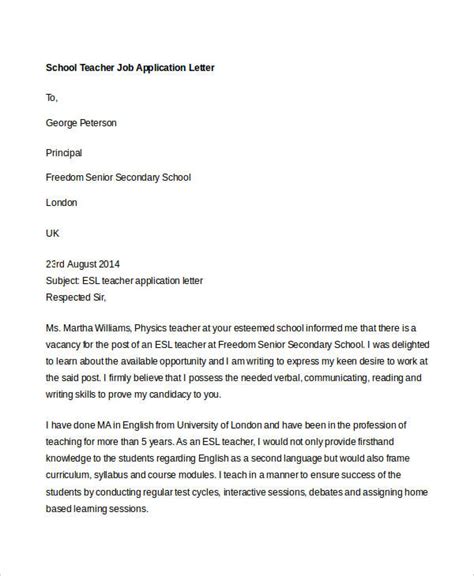 School Teacher Job Application Letter

To,

George Peterson

Principal

Freedom Senior Secondary School

London

UK

23rd August 2014
Subject: ESL teacher application letter
Respected Sir,

Ms. Martha Williams, Physics teacher at your esteemed school informed me that there is a vacancy for the post of an ESL teacher at Freedom Senior Secondary School. I was delighted to learn about the available opportunity and I am writing to express my keen desire to work at the said post. I firmly believe that I possess the needed verbal, communicating, reading and writing skills to prove my candidacy to you.

I have done MA in English from University of London and have been in the profession of teaching for more than 5 years. As an ESL teacher, I would not only provide firsthand knowledge to the students regarding English as a second language but would also frame curriculum, syllabus and course modules. I teach in a manner to ensure success of the students by conducting regular test cycles, interactive sessions, debates and assigning home based learning sessions.